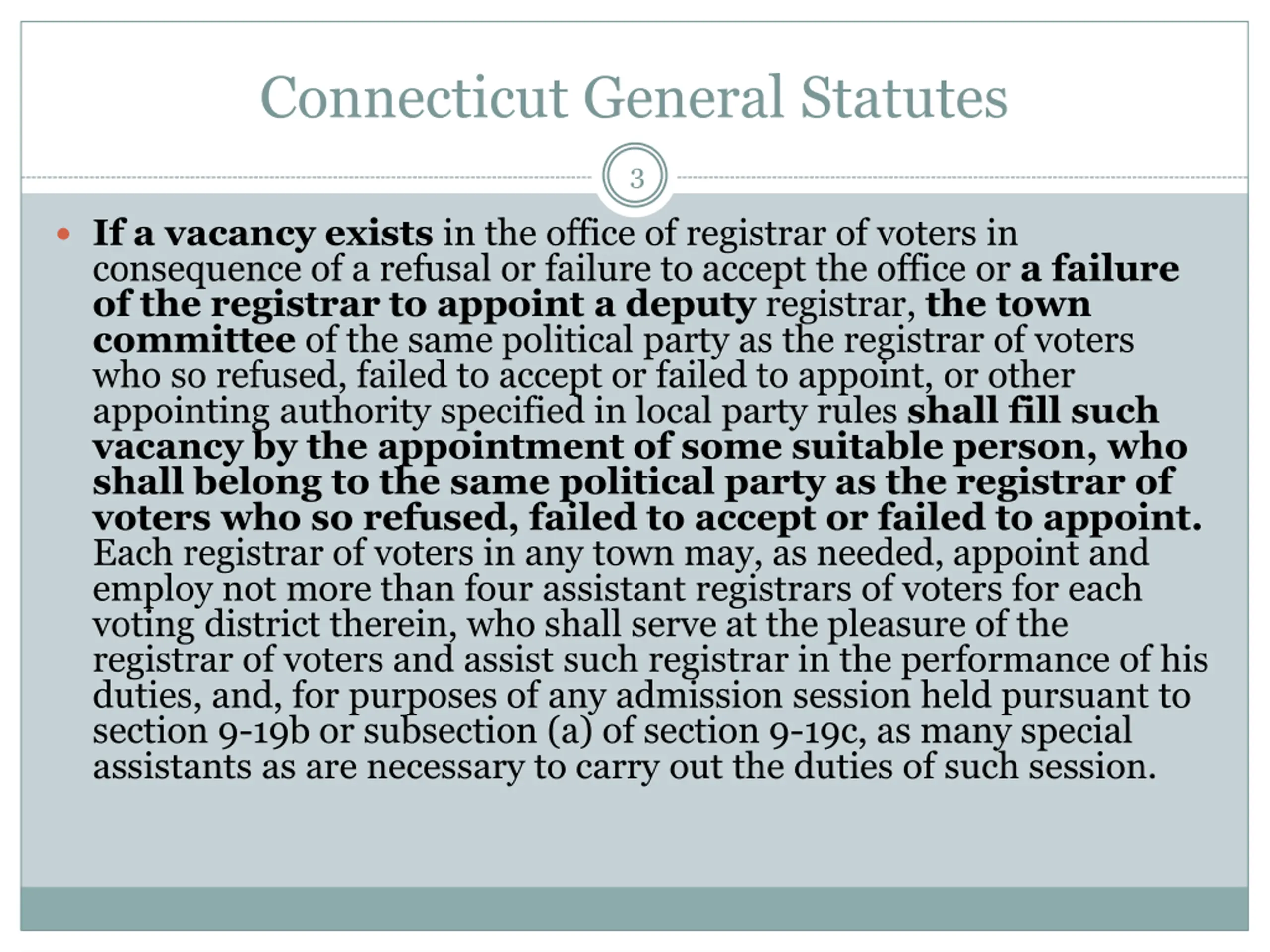 Connecticut General Statutes

3

• If a vacancy exists in the office of registrar of voters in consequence of a refusal or failure to accept the office or a failure of the registrar to appoint a deputy registrar, the town committee of the same political party as the registrar of voters who so refused, failed to accept or failed to appoint, or other appointing authority specified in local party rules shall fill such vacancy by the appointment of some suitable person, who shall belong to the same political party as the registrar of voters who so refused, failed to accept or failed to appoint. Each registrar of voters in any town may, as needed, appoint and employ not more than four assistant registrars of voters for each voting district therein, who shall serve at the pleasure of the registrar of voters and assist such registrar in the performance of his duties, and, for purposes of any admission session held pursuant to section 9-19b or subsection (a) of section 9-19c, as many special assistants as are necessary to carry out the duties of such session.